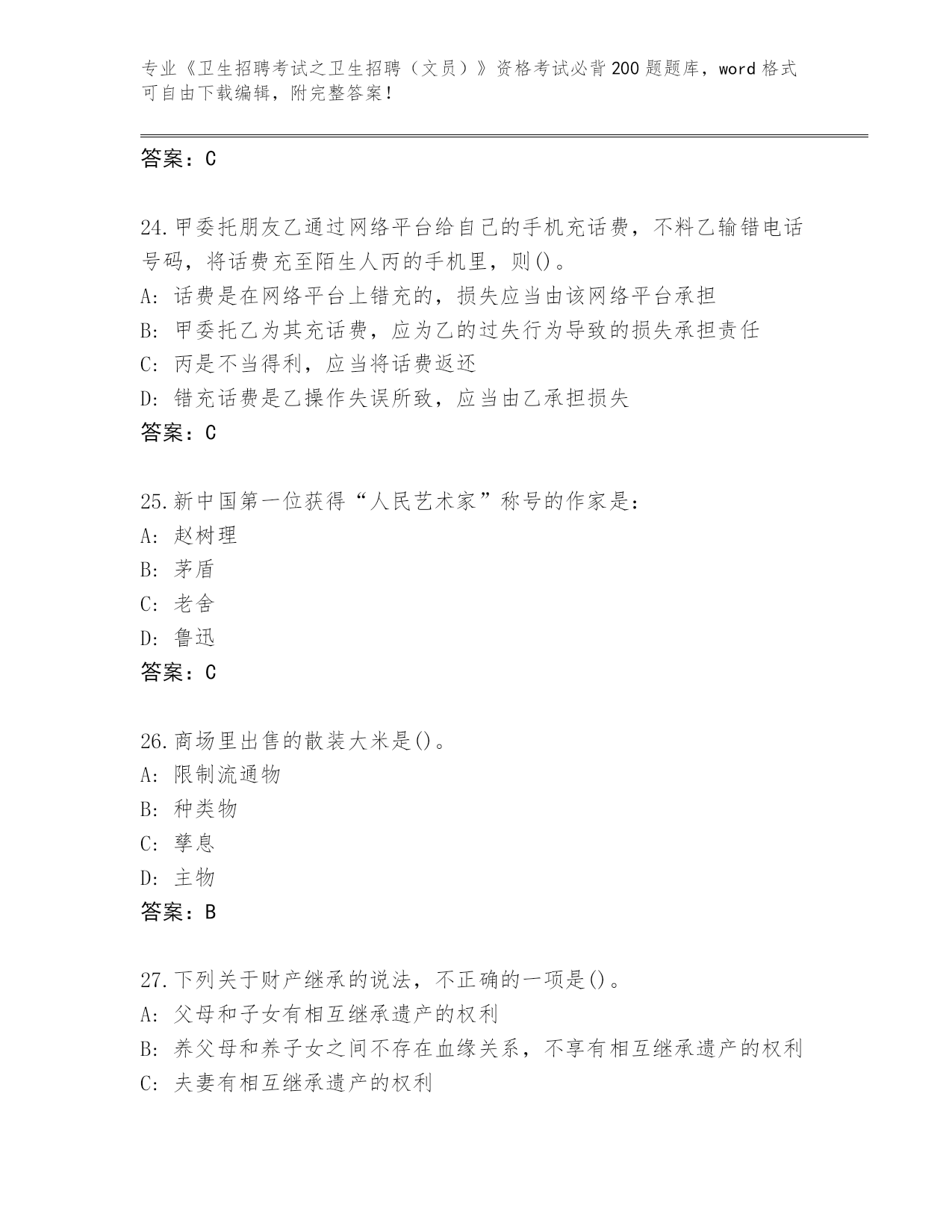 专业《卫生招聘考试之卫生招聘（文员）》资格考试必背200题题库，word格式可自由下载编辑，附完整答案！

答案：C

24.甲委托朋友乙通过网络平台给自己的手机充话费，不料乙输错电话号码，将话费充至陌生人丙的手机里，则()。
A: 话费是在网络平台上错充的，损失应当由该网络平台承担
B: 甲委托乙为其充话费，应为乙的过失行为导致的损失承担责任
C: 丙是不当得利，应当将话费返还
D: 错充话费是乙操作失误所致，应当由乙承担损失
答案：C

25.新中国第一位获得“人民艺术家”称号的作家是：
A: 赵树理
B: 茅盾
C: 老舍
D: 鲁迅
答案：C

26.商场里出售的散装大米是()。
A: 限制流通物
B: 种类物
C: 孳息
D: 主物
答案：B

27.下列关于财产继承的说法，不正确的一项是()。
A: 父母和子女有相互继承遗产的权利
B: 养父母和养子女之间不存在血缘关系，不享有相互继承遗产的权利
C: 夫妻有相互继承遗产的权利